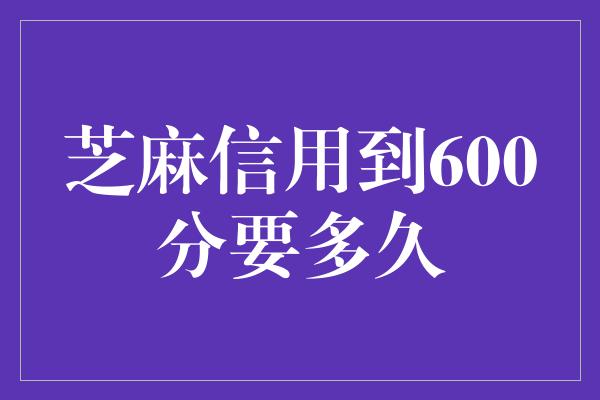 芝麻信用到600分要多久